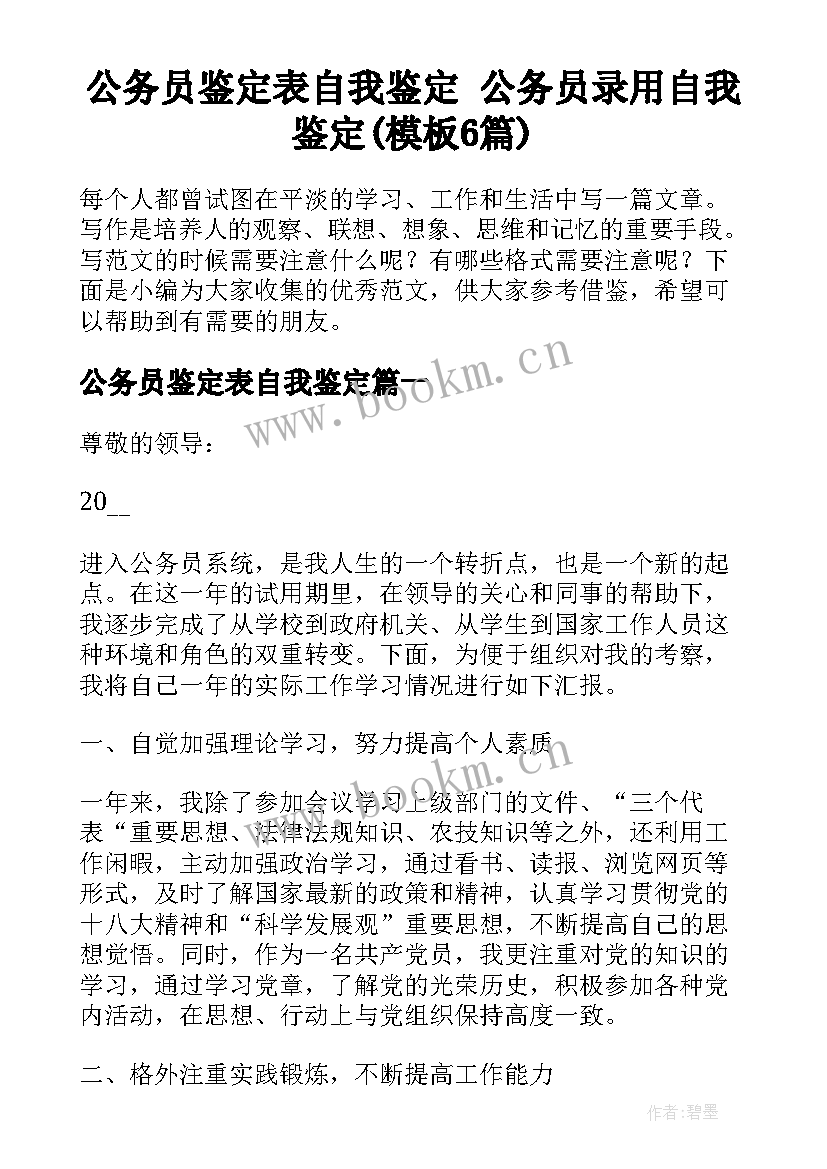 公务员鉴定表自我鉴定 公务员录用自我鉴定(模板6篇)

每个人都曾试图在平淡的学习、工作和生活中写一篇文章。写作是培养人的观察、联想、想象、思维和记忆的重要手段。写范文的时候需要注意什么呢？有哪些格式需要注意呢？下面是小编为大家收集的优秀范文，供大家参考借鉴，希望可以帮助到有需要的朋友。

公务员鉴定表自我鉴定篇一

www.bookm.cn

尊敬的领导：

20__

进入公务员系统，是我人生的一个转折点，也是一个新的起点。在这一年的试用期里，在领导的关心和同事的帮助下，我逐步完成了从学校到政府机关、从学生到国家工作人员这种环境和角色的双重转变。下面，为便于组织对我的考察，我将自己一年的实际工作学习情况进行如下汇报。

一、自觉加强理论学习，努力提高个人素质

www.bookm.cn

一年来，我除了参加会议学习上级部门的文件、“三个代表“重要思想、法律法规知识、农技知识等之外，还利用工作闲暇，主动加强政治学习，通过看书、读报、浏览网页等形式，及时了解国家最新的政策和精神，认真学习贯彻党的十八大精神和“科学发展观”重要思想，不断提高自己的思想觉悟。同时，作为一名共产党员，我更注重对党的知识的学习，通过学习党章，了解党的光荣历史，积极参加各种党内活动，在思想、行动上与党组织保持高度一致。

二、格外注重实践锻炼，不断提高工作能力

作者:碧墨